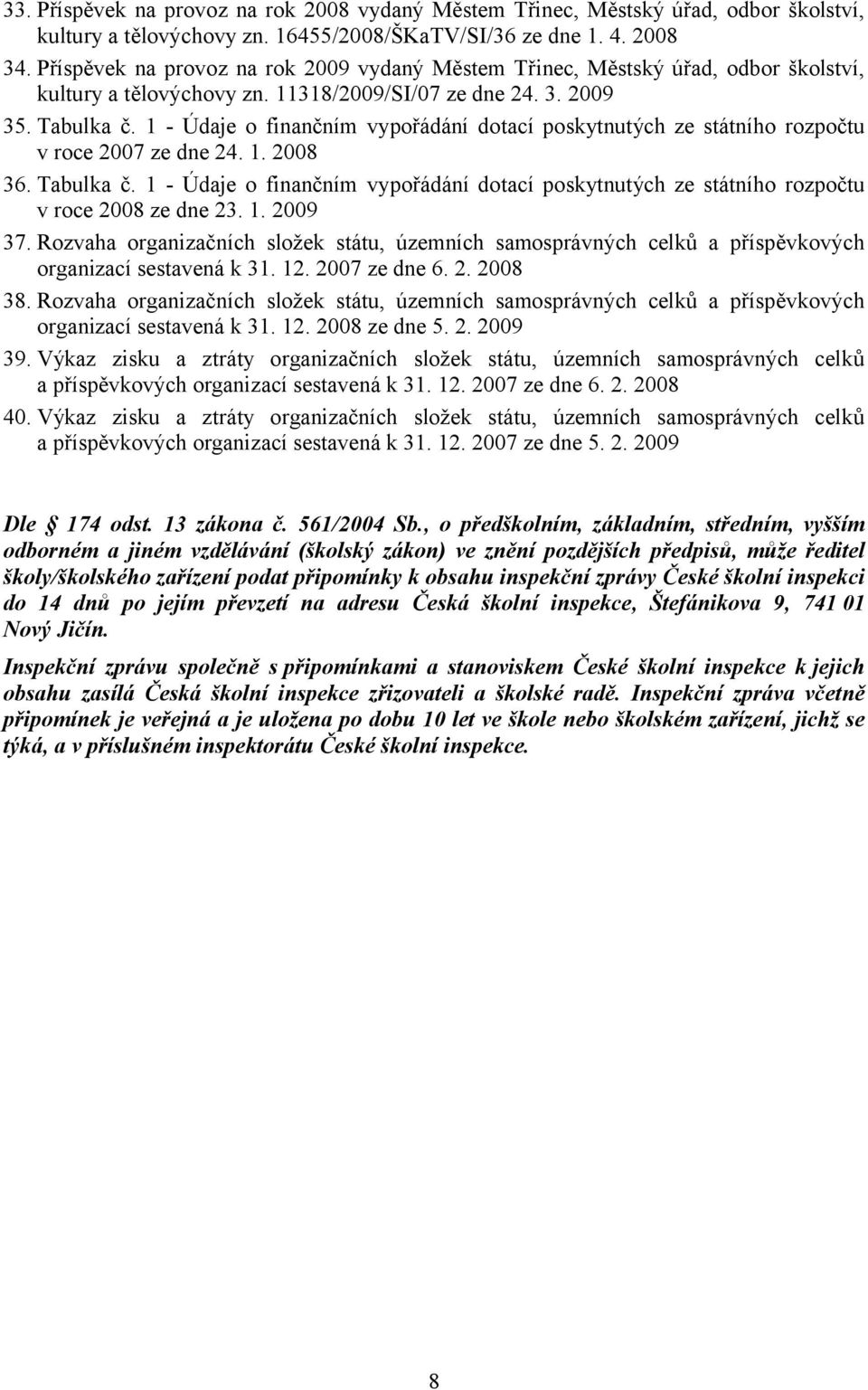 33. Příspěvek na provoz na rok 2008 vydaný Městem Třinec, Městský úřad, odbor školství, kultury a tělovýchovy zn. 16455/2008/ŠKaTV/SI/36 ze dne 1. 4. 2008
34. Příspěvek na provoz na rok 2009 vydaný Městem Třinec, Městský úřad, odbor školství, kultury a tělovýchovy zn. 11318/2009/SI/07 ze dne 24. 3. 2009
35. Tabulka č. 1 - Údaje o finančním vypořádání dotací poskytnutých ze státního rozpočtu v roce 2007 ze dne 24. 1. 2008
36. Tabulka č. 1 - Údaje o finančním vypořádání dotací poskytnutých ze státního rozpočtu v roce 2008 ze dne 23. 1. 2009
37. Rozvaha organizačních složek státu, územních samosprávných celků a příspěvkových organizací sestavená k 31. 12. 2007 ze dne 6. 2. 2008
38. Rozvaha organizačních složek státu, územních samosprávných celků a příspěvkových organizací sestavená k 31. 12. 2008 ze dne 5. 2. 2009
39. Výkaz zisku a ztráty organizačních složek státu, územních samosprávných celků a příspěvkových organizací sestavená k 31. 12. 2007 ze dne 6. 2. 2008
40. Výkaz zisku a ztráty organizačních složek státu, územních samosprávných celků a příspěvkových organizací sestavená k 31. 12. 2007 ze dne 5. 2. 2009

Dle § 174 odst. 13 zákona č. 561/2004 Sb., o předškolním, základním, středním, vyšším odborném a jiném vzdělávání (školský zákon) ve znění pozdějších předpisů, může ředitel školy/školského zařízení podat připomínky k obsahu inspekční zprávy České školní inspekci do 14 dnů po jejím převzetí na adresu Česká školní inspekce, Štefánikova 9, 741 01 Nový Jičín.

Inspekční zprávu společně s připomínkami a stanoviskem České školní inspekce k jejich obsahu zasílá Česká školní inspekce zřizovateli a školské radě. Inspekční zpráva včetně připomínek je veřejná a je uložena po dobu 10 let ve škole nebo školském zařízení, jichž se týká, a v příslušném inspektorátu České školní inspekce.

8